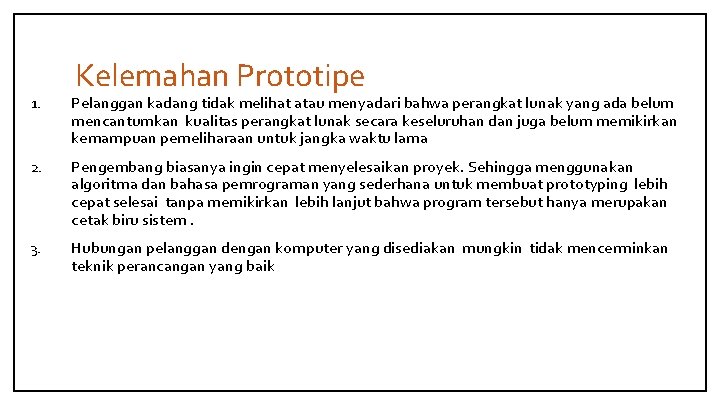 Kelemahan Prototipe

1. Pelanggan kadang tidak melihat atau menyadari bahwa perangkat lunak yang ada belum mencantumkan kualitas perangkat lunak secara keseluruhan dan juga belum memikirkan kemampuan pemeliharaan untuk jangka waktu lama

2. Pengembang biasanya ingin cepat menyelesaikan proyek. Sehingga menggunakan algoritma dan bahasa pemrograman yang sederhana untuk membuat prototyping lebih cepat selesai tanpa memikirkan lebih lanjut bahwa program tersebut hanya merupakan cetak biru sistem .

3. Hubungan pelanggan dengan komputer yang disediakan mungkin tidak mencerminkan teknik perancangan yang baik